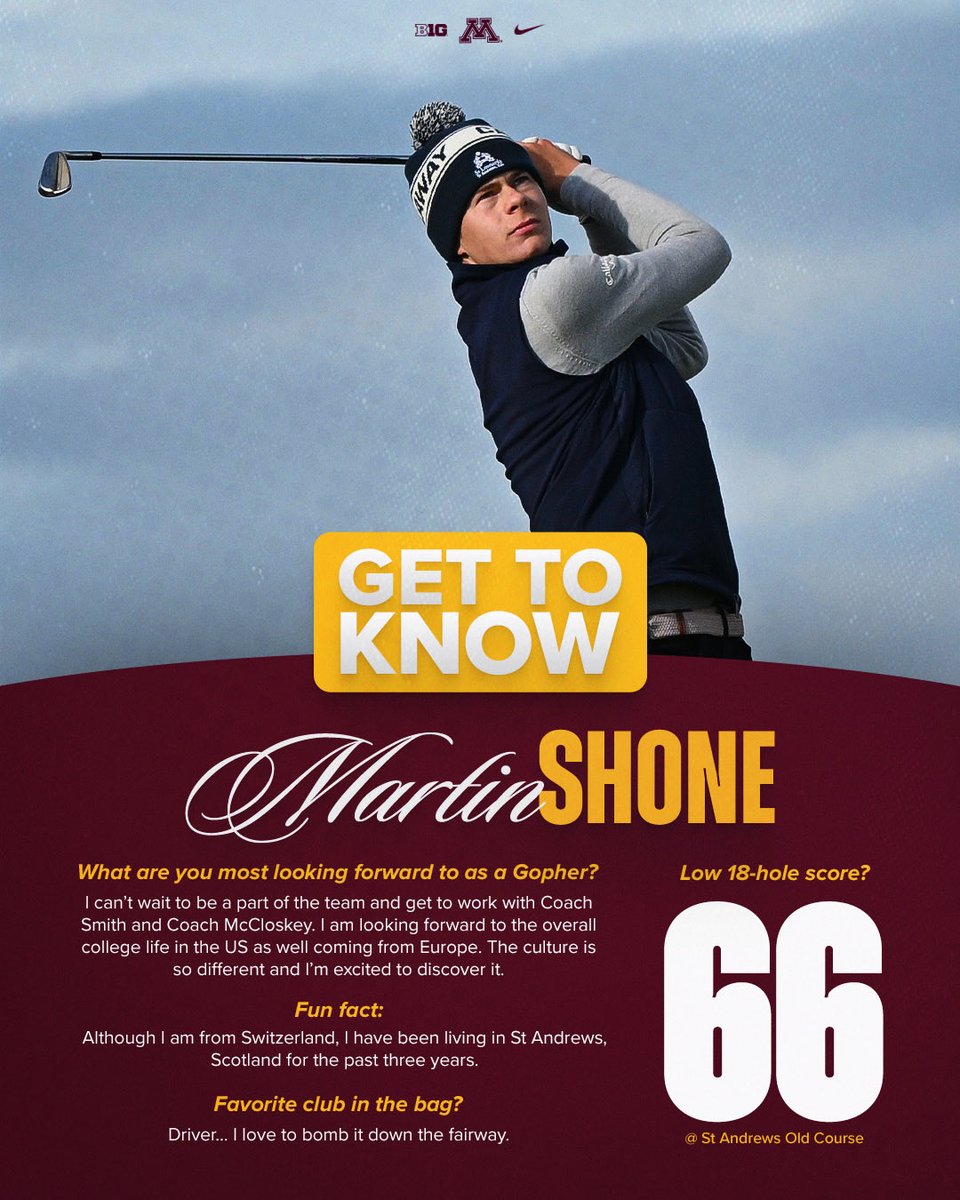 B1G M

GET TO KNOW

Martin SHONE

What are you most looking forward to as a Gopher?

I can't wait to be a part of the team and get to work with Coach Smith and Coach McCloskey. I am looking forward to the overall college life in the US as well coming from Europe. The culture is so different and I'm excited to discover it.

Fun fact:

Although I am from Switzerland, I have been living in St Andrews, Scotland for the past three years.

Favorite club in the bag?

Driver... I love to bomb it down the fairway.

Low 18-hole score?

66

@ St Andrews Old Course